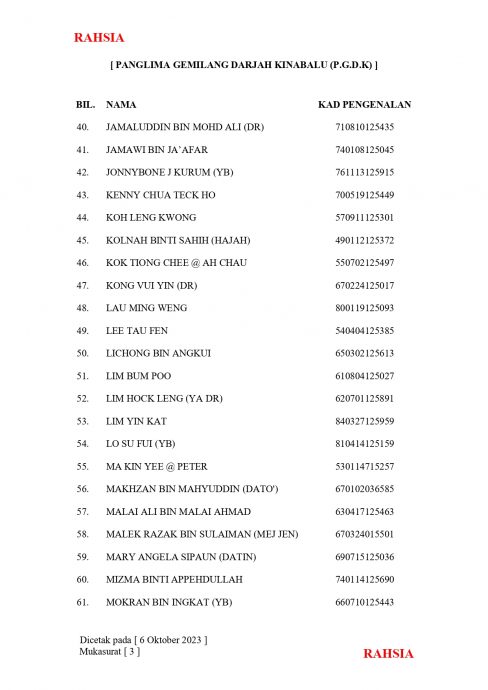 RAHSIA

[ PANGLIMA GEMILANG DARJAH KINABALU (P.G.D.K) ]

| BIL. | NAMA | KAD PENGENALAN |
|---|---|---|
| 40. | JAMALUDDIN BIN MOHD ALI (DR) | 710810125435 |
| 41. | JAMAWI BIN JA`AFAR | 740108125045 |
| 42. | JONNYBONE J KURUM (YB) | 761113125915 |
| 43. | KENNY CHUA TECK HO | 700519125449 |
| 44. | KOH LENG KWONG | 570911125301 |
| 45. | KOLNAH BINTI SAHIH (HAJAH) | 490112125372 |
| 46. | KOK TIONG CHEE @ AH CHAU | 550702125497 |
| 47. | KONG VUI YIN (DR) | 670224125017 |
| 48. | LAU MING WENG | 800119125093 |
| 49. | LEE TAU FEN | 540404125385 |
| 50. | LICHONG BIN ANGKUI | 650302125613 |
| 51. | LIM BUM POO | 610804125027 |
| 52. | LIM HOCK LENG (YA DR) | 620701125891 |
| 53. | LIM YIN KAT | 840327125959 |
| 54. | LO SU FUI (YB) | 810414125159 |
| 55. | MA KIN YEE @ PETER | 530114715257 |
| 56. | MAKHZAN BIN MAHYUDDIN (DATO') | 670102036585 |
| 57. | MALAI ALI BIN MALAI AHMAD | 630417125463 |
| 58. | MALEK RAZAK BIN SULAIMAN (MEJ JEN) | 670324015501 |
| 59. | MARY ANGELA SIPAUN (DATIN) | 690715125036 |
| 60. | MIZMA BINTI APPEHDULLAH | 740114125690 |
| 61. | MOKRAN BIN INGKAT (YB) | 660710125443 |

Dicetak pada [ 6 Oktober 2023 ]
Mukasurat [ 3 ]

RAHSIA